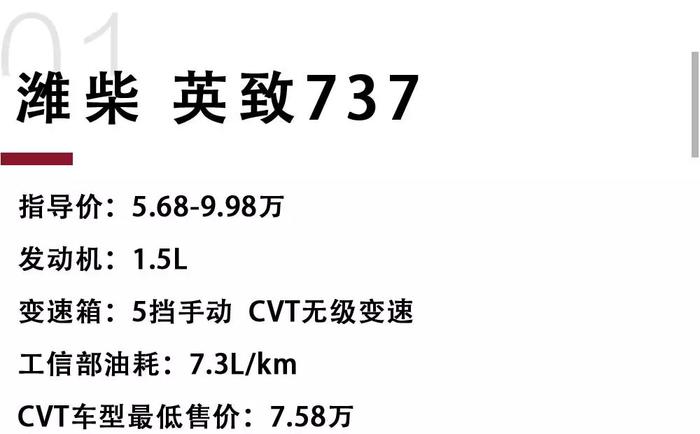 01

潍柴 英致737

指导价：5.68-9.98万

发动机：1.5L

变速箱：5挡手动 CVT无级变速

工信部油耗：7.3L/km

CVT车型最低售价：7.58万